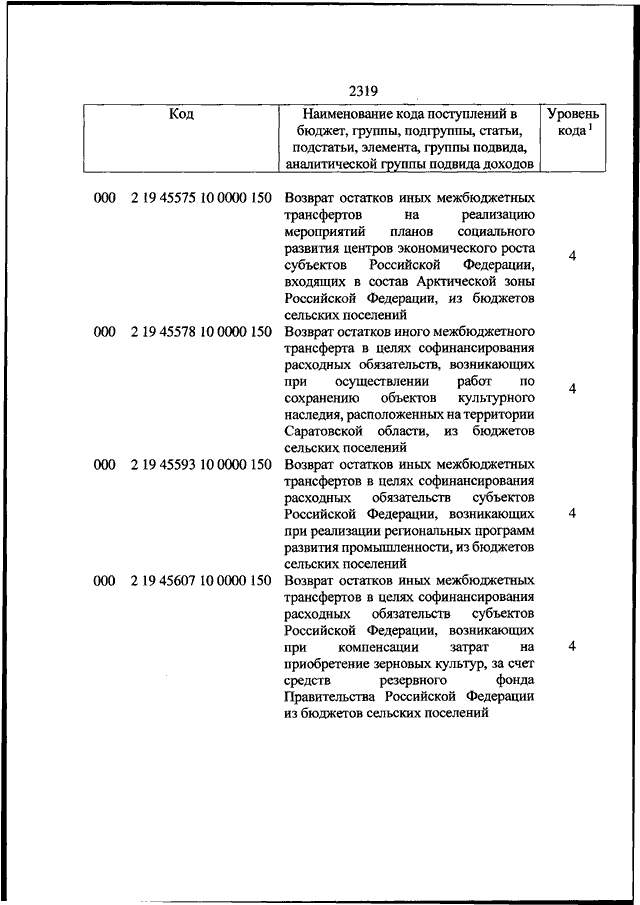 2319

| Код | Наименование кода поступлений в бюджет, группы, подгруппы, статьи, подстатьи, элемента, группы подвида, аналитической группы подвида доходов | Уровень кода $^1$ |
|---|---|---|
| 000 2 19 45575 10 0000 150 | Возврат остатков иных межбюджетных трансфертов на реализацию мероприятий планов социального развития центров экономического роста субъектов Российской Федерации, входящих в состав Арктической зоны Российской Федерации, из бюджетов сельских поселений | 4 |
| 000 2 19 45578 10 0000 150 | Возврат остатков иного межбюджетного трансферта в целях софинансирования расходных обязательств, возникающих при осуществлении работ по сохранению объектов культурного наследия, расположенных на территории Саратовской области, из бюджетов сельских поселений | 4 |
| 000 2 19 45593 10 0000 150 | Возврат остатков иных межбюджетных трансфертов в целях софинансирования расходных обязательств субъектов Российской Федерации, возникающих при реализации региональных программ развития промышленности, из бюджетов сельских поселений | 4 |
| 000 2 19 45607 10 0000 150 | Возврат остатков иных межбюджетных трансфертов в целях софинансирования расходных обязательств субъектов Российской Федерации, возникающих при компенсации затрат на приобретение зерновых культур, за счет средств резервного фонда Правительства Российской Федерации из бюджетов сельских поселений | 4 |